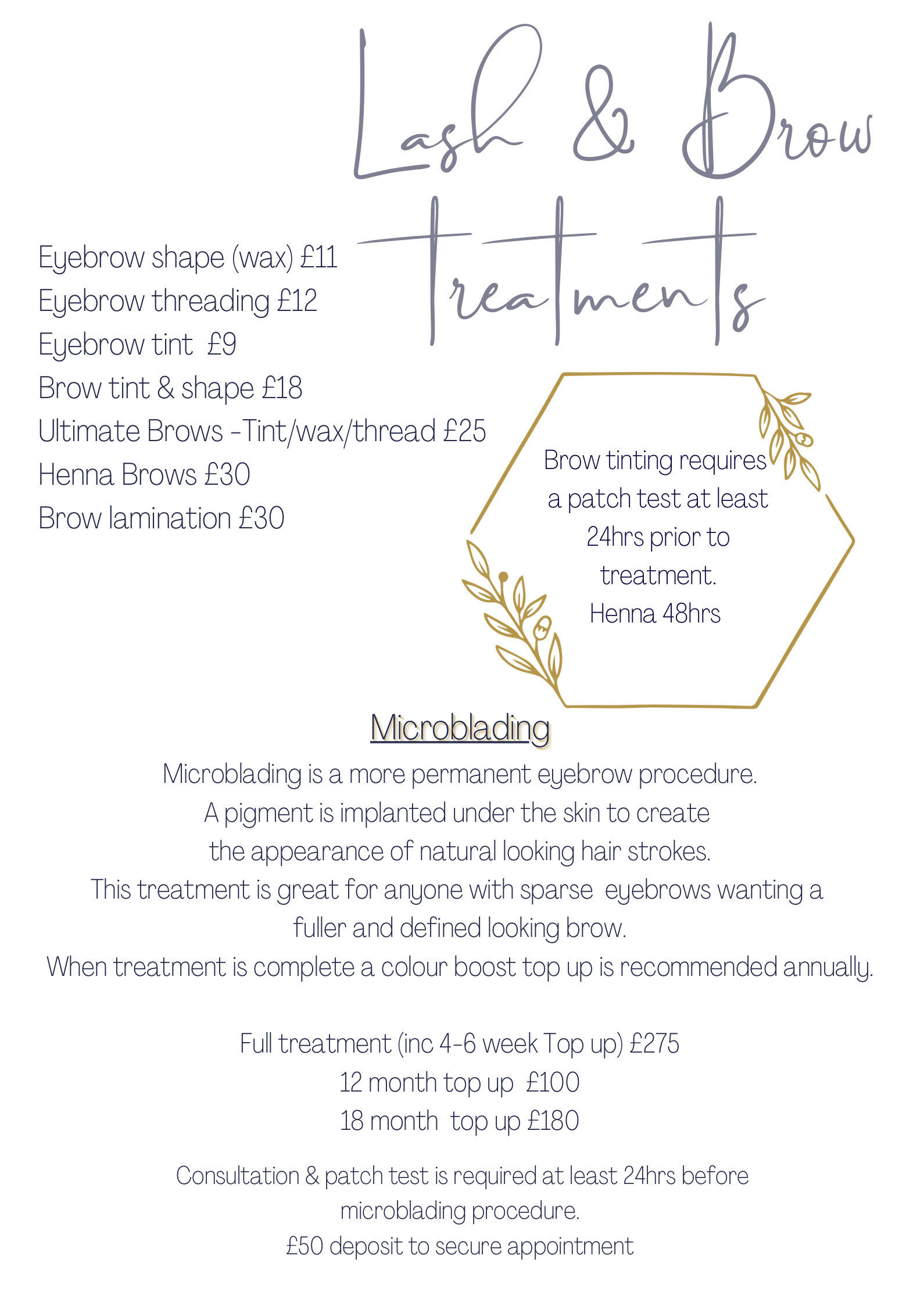 Lash & Brow Treatments

Eyebrow shape (wax) £11
Eyebrow threading £12
Eyebrow tint £9
Brow tint & shape £18
Ultimate Brows -Tint/wax/thread £25
Henna Brows £30
Brow lamination £30

Brow tinting requires a patch test at least 24hrs prior to treatment.
Henna 48hrs

Microblading

Microblading is a more permanent eyebrow procedure.
A pigment is implanted under the skin to create the appearance of natural looking hair strokes.
This treatment is great for anyone with sparse eyebrows wanting a fuller and defined looking brow.
When treatment is complete a colour boost top up is recommended annually.

Full treatment (inc 4-6 week Top up) £275
12 month top up £100
18 month top up £180

Consultation & patch test is required at least 24hrs before microblading procedure.
£50 deposit to secure appointment